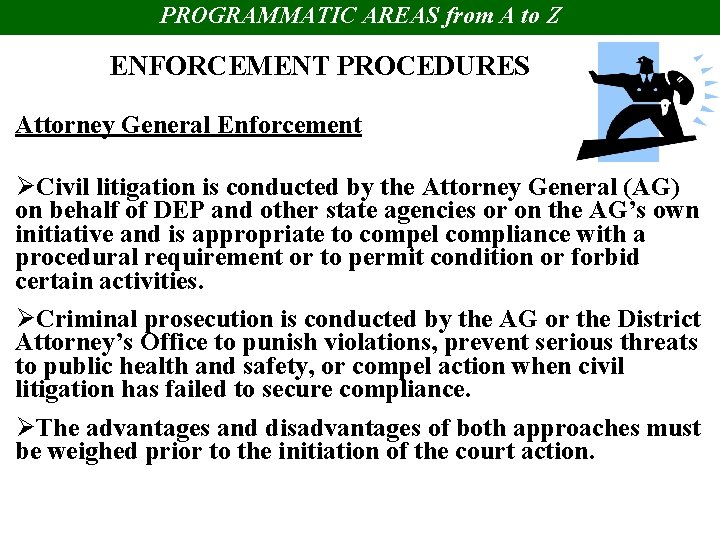 PROGRAMMATIC AREAS from A to Z

ENFORCEMENT PROCEDURES

Attorney General Enforcement

➢Civil litigation is conducted by the Attorney General (AG) on behalf of DEP and other state agencies or on the AG's own initiative and is appropriate to compel compliance with a procedural requirement or to permit condition or forbid certain activities.

➢Criminal prosecution is conducted by the AG or the District Attorney's Office to punish violations, prevent serious threats to public health and safety, or compel action when civil litigation has failed to secure compliance.

➢The advantages and disadvantages of both approaches must be weighed prior to the initiation of the court action.